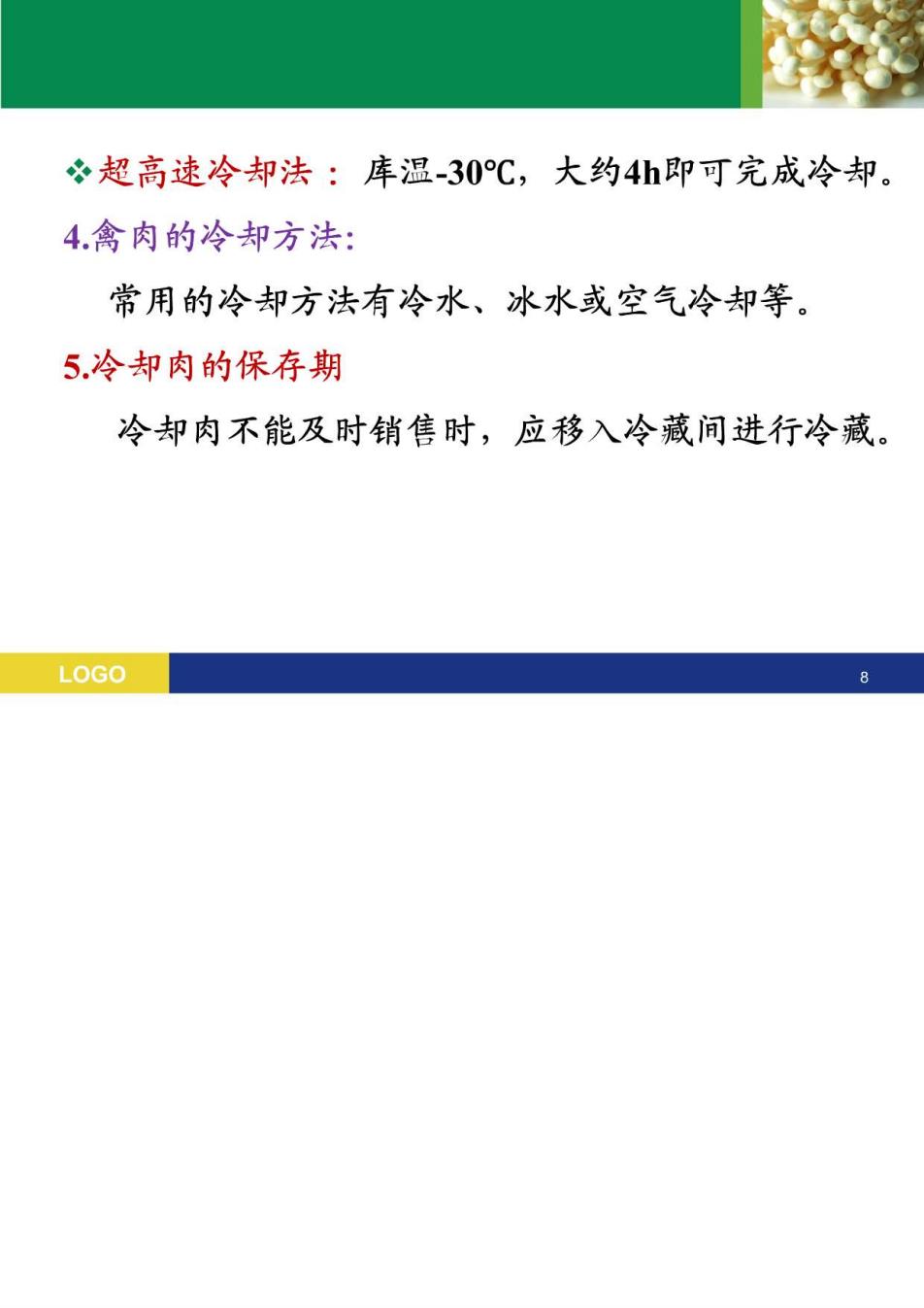 ❖超高速冷却法： 库温-30℃，大约4h即可完成冷却。

4.禽肉的冷却方法:

常用的冷却方法有冷水、冰水或空气冷却等。

5.冷却肉的保存期

冷却肉不能及时销售时，应移入冷藏间进行冷藏。

LOGO

8